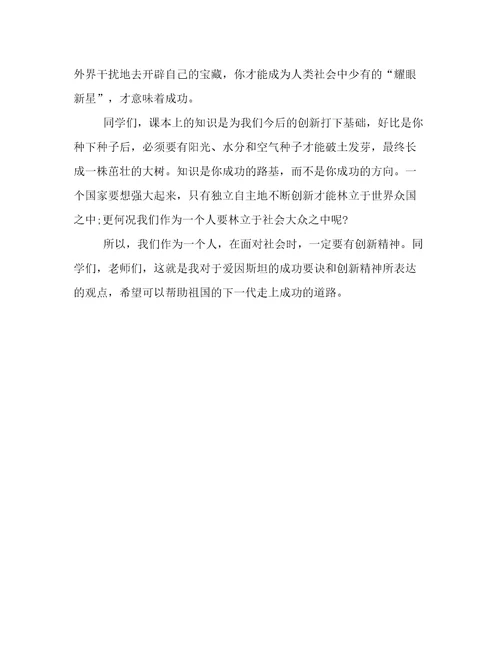 外界干扰地去开辟自己的宝藏，你才能成为人类社会中少有的“耀眼新星”，才意味着成功。

同学们，课本上的知识是为我们今后的创新打下基础，好比是你种下种子后，必须要有阳光、水分和空气种子才能破土发芽，最终长成一株茁壮的大树。知识是你成功的路基，而不是你成功的方向。一个国家要想强大起来，只有独立自主地不断创新才能林立于世界众国之中;更何况我们作为一个人要林立于社会大众之中呢?

所以，我们作为一个人，在面对社会时，一定要有创新精神。同学们，老师们，这就是我对于爱因斯坦的成功要诀和创新精神所表达的观点，希望可以帮助祖国的下一代走上成功的道路。